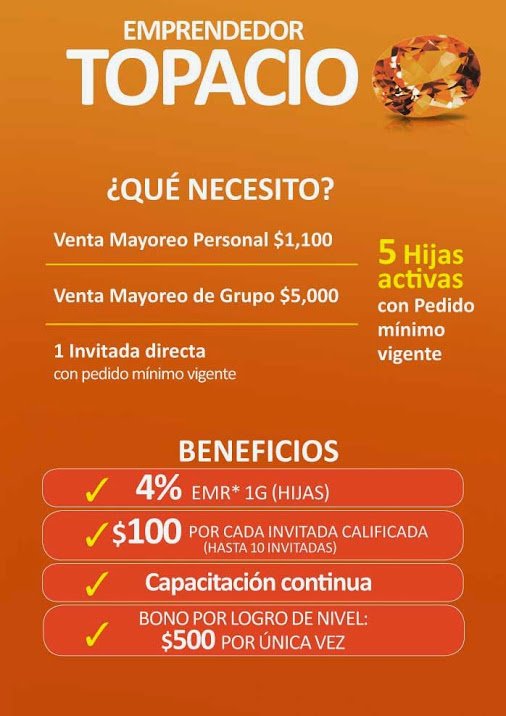 EMPRENDEDOR
TOPACIO

¿QUÉ NECESITO?

Venta Mayoreo Personal $1,100

Venta Mayoreo de Grupo $5,000

1 Invitada directa
con pedido mínimo vigente

5 Hijas activas
con Pedido mínimo vigente

BENEFICIOS

✓ 4% EMR* 1G (HIJAS)

✓ $100 POR CADA INVITADA CALIFICADA
(HASTA 10 INVITADAS)

✓ Capacitación continua

✓ BONO POR LOGRO DE NIVEL:
$500 POR ÚNICA VEZ